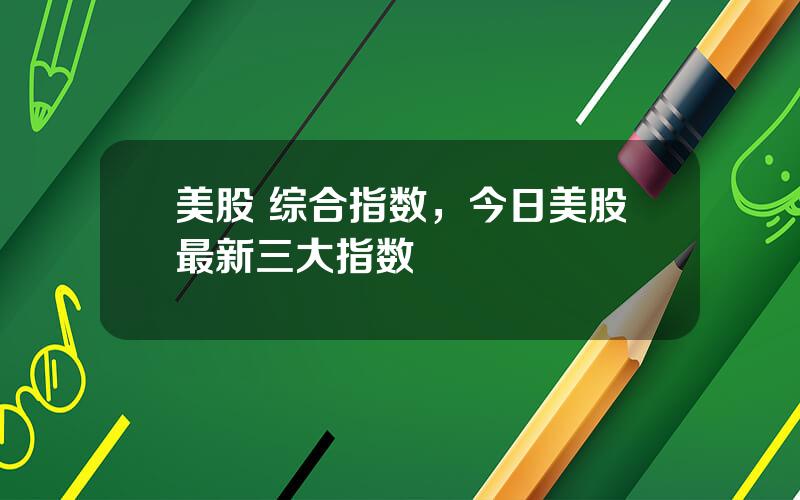 美股 综合指数，今日美股最新三大指数